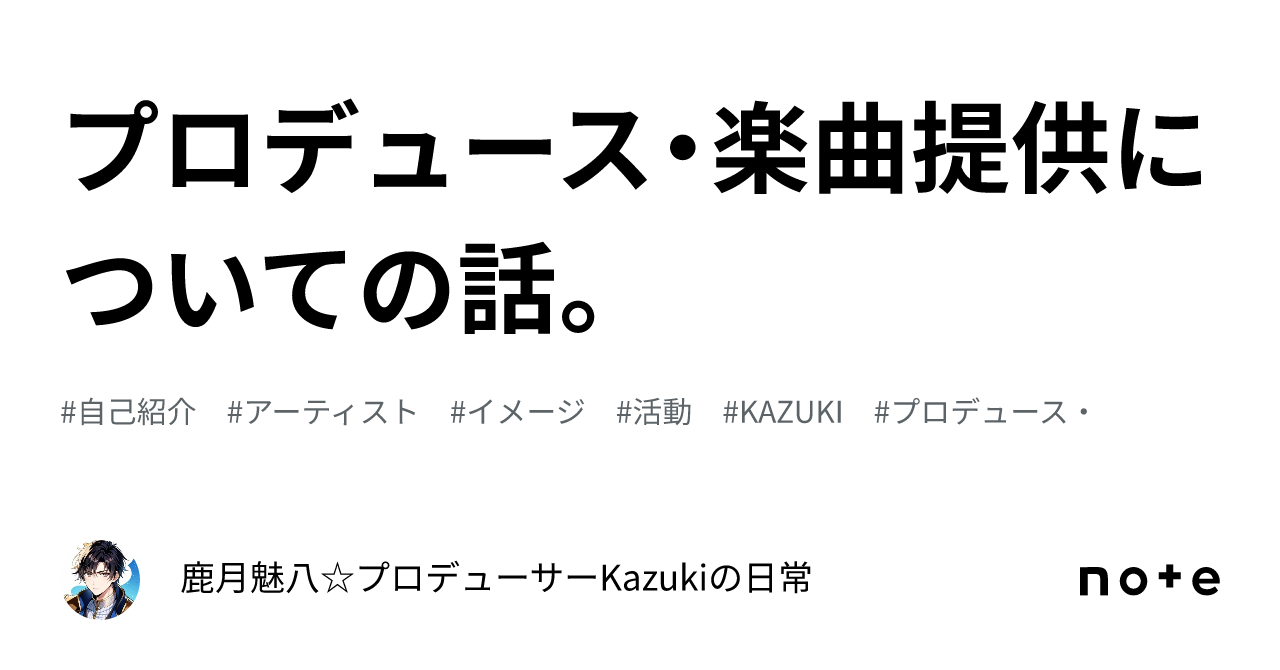 プロデュース・楽曲提供についての話。

#自己紹介　#アーティスト　#イメージ　#活動　#KAZUKI　#プロデュース・

鹿月魅八☆プロデューサーKazukiの日常

note